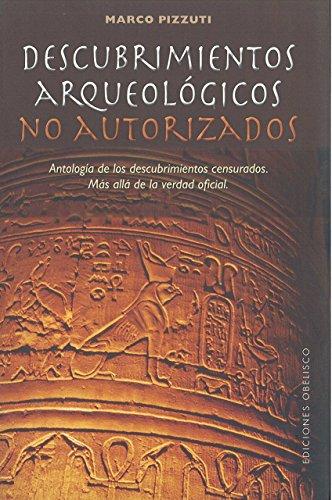 MARCO PIZZUTI

DESCUBRIMIENTOS ARQUEOLÓGICOS NO AUTORIZADOS

Antología de los descubrimientos censurados. Más allá de la verdad oficial.

EDICIONES OBELISCO